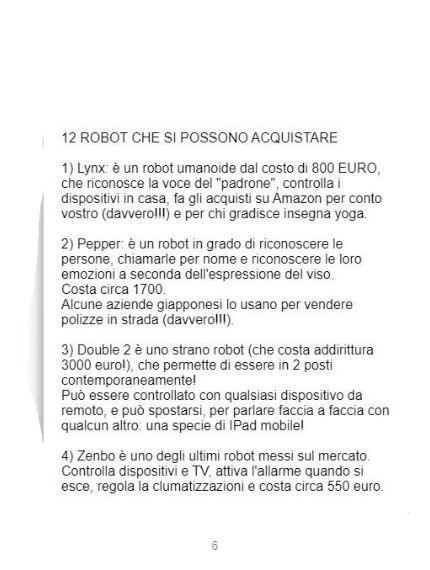 12 ROBOT CHE SI POSSONO ACQUISTARE

1) Lynx: è un robot umanoide dal costo di 800 EURO, che riconosce la voce del "padrone", controlla i dispositivi in casa, fa gli acquisti su Amazon per conto vostro (davvero!!!) e per chi gradisce insegna yoga.

2) Pepper: è un robot in grado di riconoscere le persone, chiamarle per nome e riconoscere le loro emozioni a seconda dell'espressione del viso.
Costa circa 1700.
Alcune aziende giapponesi lo usano per vendere polizze in strada (davvero!!!).

3) Double 2 è uno strano robot (che costa addirittura 3000 euro!), che permette di essere in 2 posti contemporaneamente!
Può essere controllato con qualsiasi dispositivo da remoto, e può spostarsi, per parlare faccia a faccia con qualcun altro: una specie di IPad mobile!

4) Zenbo è uno degli ultimi robot messi sul mercato. Controlla dispositivi e TV, attiva l'allarme quando si esce, regola la clumatizzazioni e costa circa 550 euro.

6